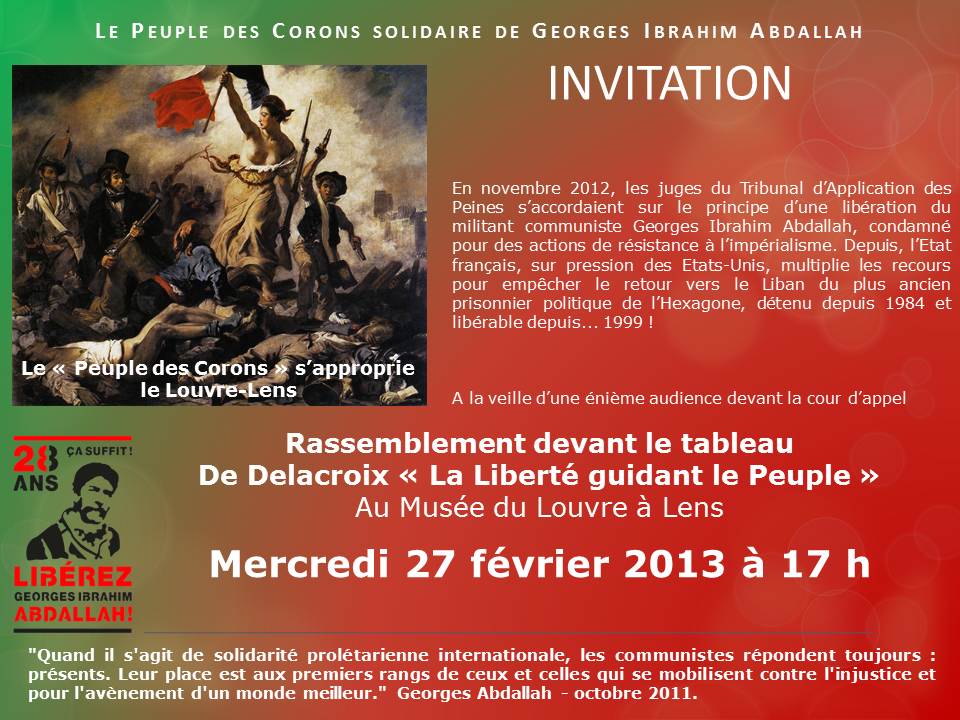 LE PEUPLE DES CORONS SOLIDAIRE DE GEORGES IBRAHIM ABDALLAH

Le « Peuple des Corons » s'approprie le Louvre-Lens

INVITATION

En novembre 2012, les juges du Tribunal d'Application des Peines s'accordaient sur le principe d'une libération du militant communiste Georges Ibrahim Abdallah, condamné pour des actions de résistance à l'impérialisme. Depuis, l'Etat français, sur pression des Etats-Unis, multiplie les recours pour empêcher le retour vers le Liban du plus ancien prisonnier politique de l'Hexagone, détenu depuis 1984 et libérable depuis... 1999 !

A la veille d'une énième audience devant la cour d'appel

28 ANS
ÇA SUFFIT !
LIBÉREZ
GEORGES IBRAHIM
ABDALLAH!

Rassemblement devant le tableau
De Delacroix « La Liberté guidant le Peuple »
Au Musée du Louvre à Lens

Mercredi 27 février 2013 à 17 h

"Quand il s'agit de solidarité prolétarienne internationale, les communistes répondent toujours : présents. Leur place est aux premiers rangs de ceux et celles qui se mobilisent contre l'injustice et pour l'avènement d'un monde meilleur." Georges Abdallah - octobre 2011.